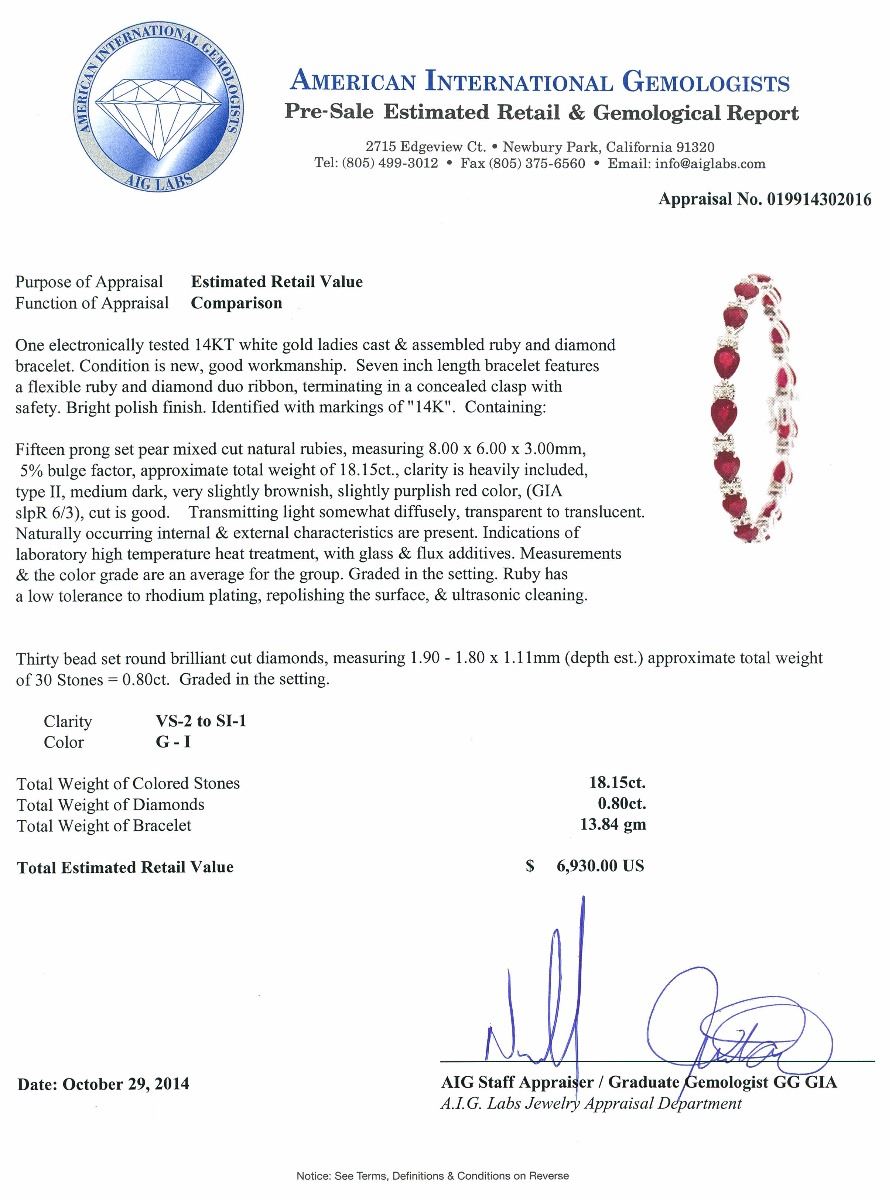 AMERICAN INTERNATIONAL GEMOLOGISTS
AIG LABS

AMERICAN INTERNATIONAL GEMOLOGISTS
Pre-Sale Estimated Retail & Gemological Report

2715 Edgeview Ct. • Newbury Park, California 91320
Tel: (805) 499-3012 • Fax (805) 375-6560 • Email: info@aiglabs.com

Appraisal No. 019914302016

Purpose of Appraisal Estimated Retail Value
Function of Appraisal Comparison

One electronically tested 14KT white gold ladies cast & assembled ruby and diamond bracelet. Condition is new, good workmanship. Seven inch length bracelet features a flexible ruby and diamond duo ribbon, terminating in a concealed clasp with safety. Bright polish finish. Identified with markings of "14K". Containing:

Fifteen prong set pear mixed cut natural rubies, measuring 8.00 x 6.00 x 3.00mm, 5% bulge factor, approximate total weight of 18.15ct., clarity is heavily included, type II, medium dark, very slightly brownish, slightly purplish red color, (GIA slpR 6/3), cut is good. Transmitting light somewhat diffusely, transparent to translucent. Naturally occurring internal & external characteristics are present. Indications of laboratory high temperature heat treatment, with glass & flux additives. Measurements & the color grade are an average for the group. Graded in the setting. Ruby has a low tolerance to rhodium plating, repolishing the surface, & ultrasonic cleaning.

Thirty bead set round brilliant cut diamonds, measuring 1.90 - 1.80 x 1.11mm (depth est.) approximate total weight of 30 Stones = 0.80ct. Graded in the setting.

Clarity VS-2 to SI-1
Color G - I

Total Weight of Colored Stones 18.15ct.
Total Weight of Diamonds 0.80ct.
Total Weight of Bracelet 13.84 gm

Total Estimated Retail Value $ 6,930.00 US

Date: October 29, 2014

AIG Staff Appraiser / Graduate Gemologist GG GIA
A.I.G. Labs Jewelry Appraisal Department

Notice: See Terms, Definitions & Conditions on Reverse